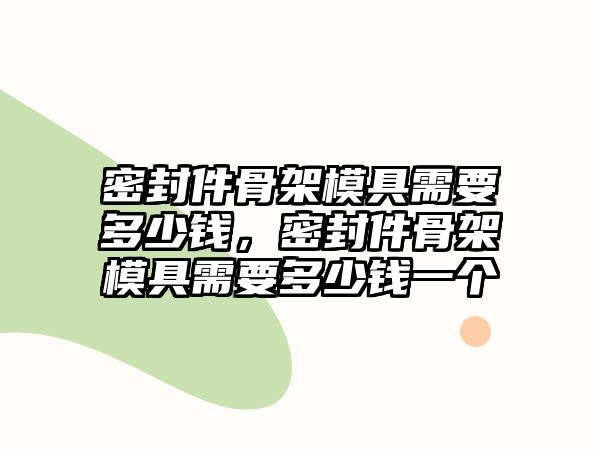 密封件骨架模具需要多少钱，密封件骨架模具需要多少钱一个